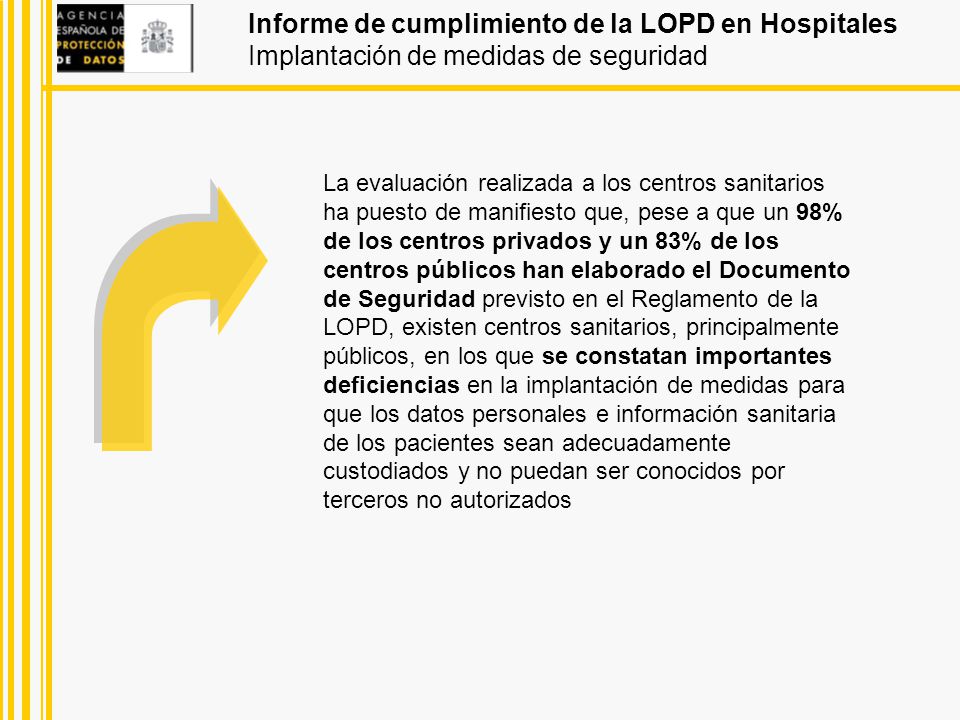 AGENCIA ESPAÑOLA DE PROTECCIÓN DE DATOS

Informe de cumplimiento de la LOPD en Hospitales
Implantación de medidas de seguridad

La evaluación realizada a los centros sanitarios ha puesto de manifiesto que, pese a que un 98% de los centros privados y un 83% de los centros públicos han elaborado el Documento de Seguridad previsto en el Reglamento de la LOPD, existen centros sanitarios, principalmente públicos, en los que se constatan importantes deficiencias en la implantación de medidas para que los datos personales e información sanitaria de los pacientes sean adecuadamente custodiados y no puedan ser conocidos por terceros no autorizados